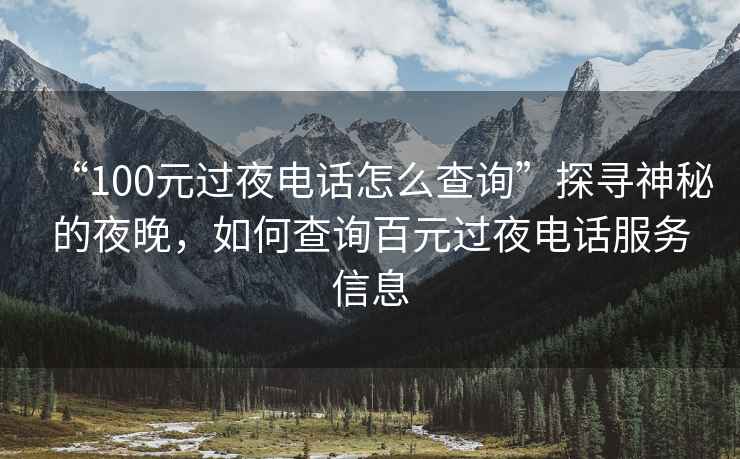 “100元过夜电话怎么查询” 探寻神秘的夜晚，如何查询百元过夜电话服务信息